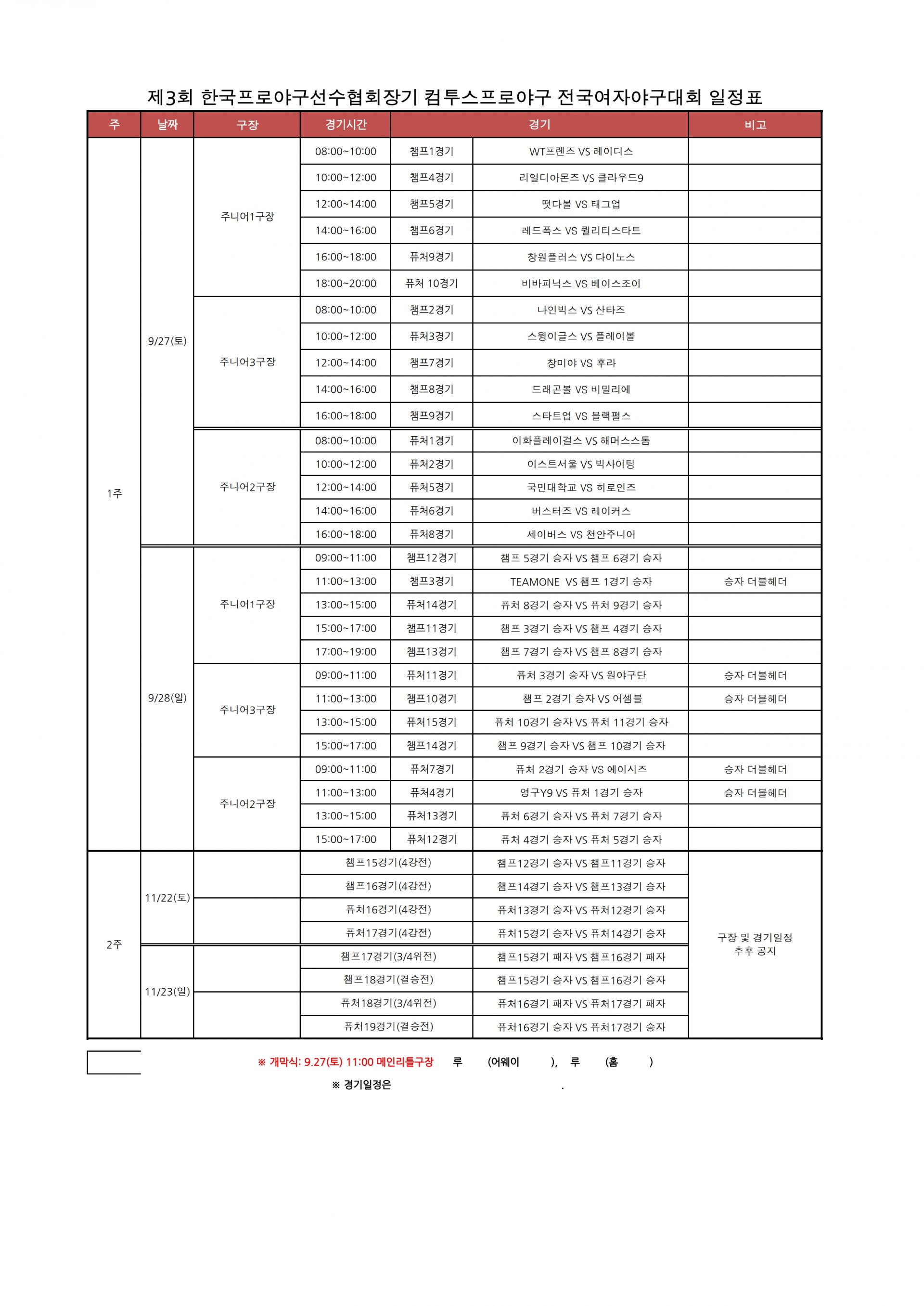 제3회 한국프로야구선수협회장기 컴투스프로야구 전국여자야구대회 일정표

| 주 | 날짜 | 구장 | 경기시간 | 경기 | | 비고 |
|---|---|---|---|---|---|---|
| 1주 | 9/27(토) | 주니어1구장 | 08:00~10:00 | 챔프1경기 | WT프렌즈 VS 레이디스 | |
| | | | 10:00~12:00 | 챔프4경기 | 리얼디아몬즈 VS 클라우드9 | |
| | | | 12:00~14:00 | 챔프5경기 | 떳다볼 VS 태그업 | |
| | | | 14:00~16:00 | 챔프6경기 | 레드폭스 VS 퀄리티스타트 | |
| | | | 16:00~18:00 | 퓨처9경기 | 창원플러스 VS 다이노스 | |
| | | | 18:00~20:00 | 퓨처 10경기 | 비바피닉스 VS 베이스조이 | |
| | | 주니어3구장 | 08:00~10:00 | 챔프2경기 | 나인빅스 VS 산타즈 | |
| | | | 10:00~12:00 | 퓨처3경기 | 스윙이글스 VS 플레이볼 | |
| | | | 12:00~14:00 | 챔프7경기 | 창미야 VS 후라 | |
| | | | 14:00~16:00 | 챔프8경기 | 드래곤볼 VS 비밀리에 | |
| | | | 16:00~18:00 | 챔프9경기 | 스타트업 VS 블랙펄스 | |
| | | 주니어2구장 | 08:00~10:00 | 퓨처1경기 | 이화플레이걸스 VS 해머스스톰 | |
| | | | 10:00~12:00 | 퓨처2경기 | 이스트서울 VS 빅사이팅 | |
| | | | 12:00~14:00 | 퓨처5경기 | 국민대학교 VS 히로인즈 | |
| | | | 14:00~16:00 | 퓨처6경기 | 버스터즈 VS 레이커스 | |
| | | | 16:00~18:00 | 퓨처8경기 | 세이버스 VS 천안주니어 | |
| | 9/28(일) | 주니어1구장 | 09:00~11:00 | 챔프12경기 | 챔프 5경기 승자 VS 챔프 6경기 승자 | |
| | | | 11:00~13:00 | 챔프3경기 | TEAMONE VS 챔프 1경기 승자 | 승자 더블헤더 |
| | | | 13:00~15:00 | 퓨처14경기 | 퓨처 8경기 승자 VS 퓨처 9경기 승자 | |
| | | | 15:00~17:00 | 챔프11경기 | 챔프 3경기 승자 VS 챔프 4경기 승자 | |
| | | | 17:00~19:00 | 챔프13경기 | 챔프 7경기 승자 VS 챔프 8경기 승자 | |
| | | 주니어3구장 | 09:00~11:00 | 퓨처11경기 | 퓨처 3경기 승자 VS 원야구단 | 승자 더블헤더 |
| | | | 11:00~13:00 | 챔프10경기 | 챔프 2경기 승자 VS 어셈블 | 승자 더블헤더 |
| | | | 13:00~15:00 | 퓨처15경기 | 퓨처 10경기 승자 VS 퓨처 11경기 승자 | |
| | | | 15:00~17:00 | 챔프14경기 | 챔프 9경기 승자 VS 챔프 10경기 승자 | |
| | | 주니어2구장 | 09:00~11:00 | 퓨처7경기 | 퓨처 2경기 승자 VS 에이시즈 | 승자 더블헤더 |
| | | | 11:00~13:00 | 퓨처4경기 | 영구Y9 VS 퓨처 1경기 승자 | 승자 더블헤더 |
| | | | 13:00~15:00 | 퓨처13경기 | 퓨처 6경기 승자 VS 퓨처 7경기 승자 | |
| | | | 15:00~17:00 | 퓨처12경기 | 퓨처 4경기 승자 VS 퓨처 5경기 승자 | |
| 2주 | 11/22(토) | | 챔프15경기(4강전) | | 챔프12경기 승자 VS 챔프11경기 승자 | 구장 및 경기일정 추후 공지 |
| | | | 챔프16경기(4강전) | | 챔프14경기 승자 VS 챔프13경기 승자 | |
| | | | 퓨처16경기(4강전) | | 퓨처13경기 승자 VS 퓨처12경기 승자 | |
| | | | 퓨처17경기(4강전) | | 퓨처15경기 승자 VS 퓨처14경기 승자 | |
| | 11/23(일) | | 챔프17경기(3/4위전) | | 챔프15경기 패자 VS 챔프16경기 패자 | |
| | | | 챔프18경기(결승전) | | 챔프15경기 승자 VS 챔프16경기 승자 | |
| | | | 퓨처18경기(3/4위전) | | 퓨처16경기 패자 VS 퓨처17경기 패자 | |
| | | | 퓨처19경기(결승전) | | 퓨처16경기 승자 VS 퓨처17경기 승자 | |

※ 개막식: 9.27(토) 11:00 메인리틀구장 루 (어웨이 ), 루 (홈 )

※ 경기일정은 .